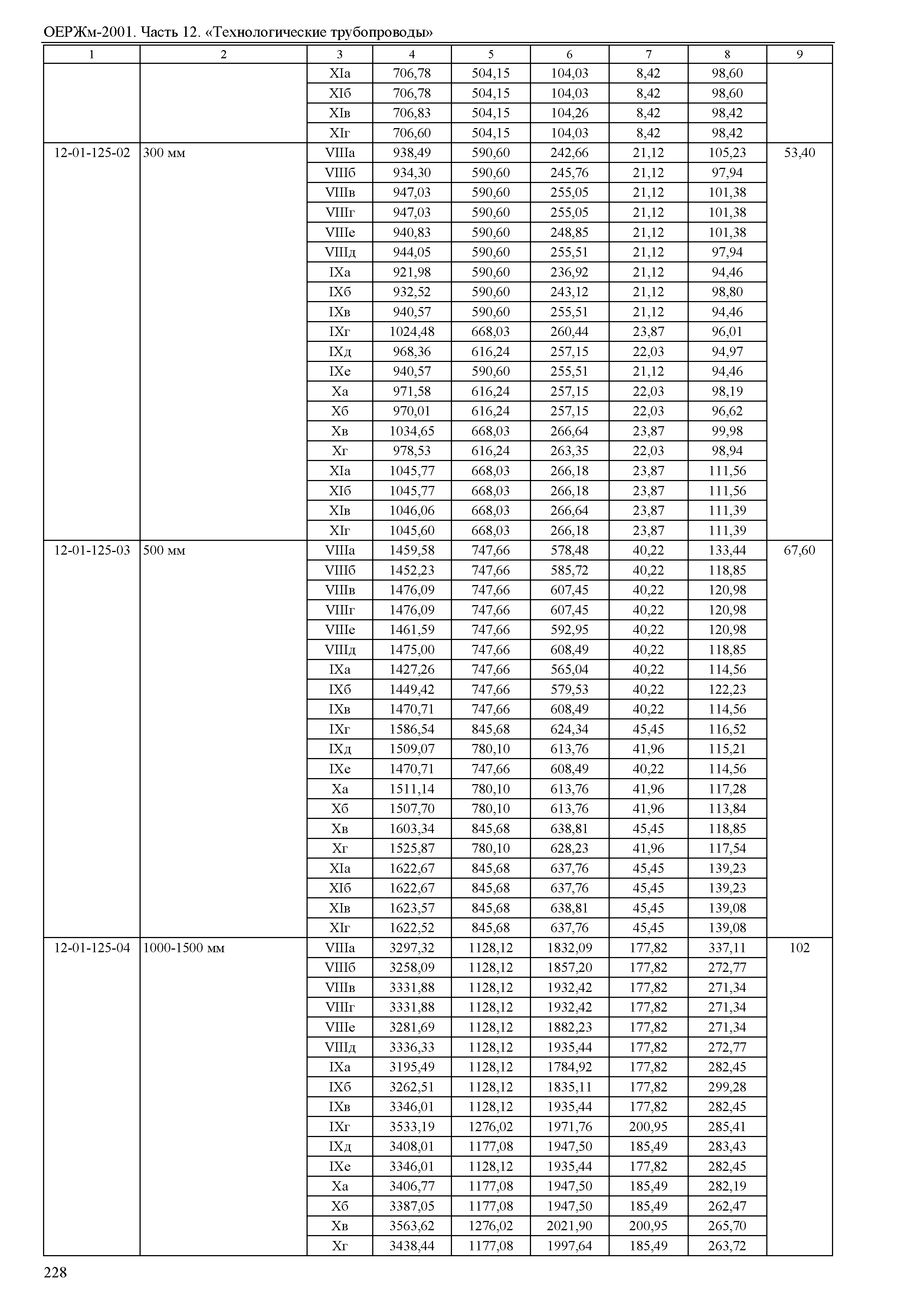 ОЕРЖм-2001. Часть 12. «Технологические трубопроводы»

| 1 | 2 | 3 | 4 | 5 | 6 | 7 | 8 | 9 |
|---|---|---|---|---|---|---|---|---|
| | | XIа | 706,78 | 504,15 | 104,03 | 8,42 | 98,60 | |
| | | XIб | 706,78 | 504,15 | 104,03 | 8,42 | 98,60 | |
| | | XIв | 706,83 | 504,15 | 104,26 | 8,42 | 98,42 | |
| | | XIг | 706,60 | 504,15 | 104,03 | 8,42 | 98,42 | |
| 12-01-125-02 | 300 мм | VIIIа | 938,49 | 590,60 | 242,66 | 21,12 | 105,23 | 53,40 |
| | | VIIIб | 934,30 | 590,60 | 245,76 | 21,12 | 97,94 | |
| | | VIIIв | 947,03 | 590,60 | 255,05 | 21,12 | 101,38 | |
| | | VIIIг | 947,03 | 590,60 | 255,05 | 21,12 | 101,38 | |
| | | VIIIе | 940,83 | 590,60 | 248,85 | 21,12 | 101,38 | |
| | | VIIIд | 944,05 | 590,60 | 255,51 | 21,12 | 97,94 | |
| | | IXа | 921,98 | 590,60 | 236,92 | 21,12 | 94,46 | |
| | | IXб | 932,52 | 590,60 | 243,12 | 21,12 | 98,80 | |
| | | IXв | 940,57 | 590,60 | 255,51 | 21,12 | 94,46 | |
| | | IXг | 1024,48 | 668,03 | 260,44 | 23,87 | 96,01 | |
| | | IXд | 968,36 | 616,24 | 257,15 | 22,03 | 94,97 | |
| | | IXе | 940,57 | 590,60 | 255,51 | 21,12 | 94,46 | |
| | | Xа | 971,58 | 616,24 | 257,15 | 22,03 | 98,19 | |
| | | Xб | 970,01 | 616,24 | 257,15 | 22,03 | 96,62 | |
| | | Xв | 1034,65 | 668,03 | 266,64 | 23,87 | 99,98 | |
| | | Xг | 978,53 | 616,24 | 263,35 | 22,03 | 98,94 | |
| | | XIа | 1045,77 | 668,03 | 266,18 | 23,87 | 111,56 | |
| | | XIб | 1045,77 | 668,03 | 266,18 | 23,87 | 111,56 | |
| | | XIв | 1046,06 | 668,03 | 266,64 | 23,87 | 111,39 | |
| | | XIг | 1045,60 | 668,03 | 266,18 | 23,87 | 111,39 | |
| 12-01-125-03 | 500 мм | VIIIа | 1459,58 | 747,66 | 578,48 | 40,22 | 133,44 | 67,60 |
| | | VIIIб | 1452,23 | 747,66 | 585,72 | 40,22 | 118,85 | |
| | | VIIIв | 1476,09 | 747,66 | 607,45 | 40,22 | 120,98 | |
| | | VIIIг | 1476,09 | 747,66 | 607,45 | 40,22 | 120,98 | |
| | | VIIIе | 1461,59 | 747,66 | 592,95 | 40,22 | 120,98 | |
| | | VIIIд | 1475,00 | 747,66 | 608,49 | 40,22 | 118,85 | |
| | | IXа | 1427,26 | 747,66 | 565,04 | 40,22 | 114,56 | |
| | | IXб | 1449,42 | 747,66 | 579,53 | 40,22 | 122,23 | |
| | | IXв | 1470,71 | 747,66 | 608,49 | 40,22 | 114,56 | |
| | | IXг | 1586,54 | 845,68 | 624,34 | 45,45 | 116,52 | |
| | | IXд | 1509,07 | 780,10 | 613,76 | 41,96 | 115,21 | |
| | | IXе | 1470,71 | 747,66 | 608,49 | 40,22 | 114,56 | |
| | | Xа | 1511,14 | 780,10 | 613,76 | 41,96 | 117,28 | |
| | | Xб | 1507,70 | 780,10 | 613,76 | 41,96 | 113,84 | |
| | | Xв | 1603,34 | 845,68 | 638,81 | 45,45 | 118,85 | |
| | | Xг | 1525,87 | 780,10 | 628,23 | 41,96 | 117,54 | |
| | | XIа | 1622,67 | 845,68 | 637,76 | 45,45 | 139,23 | |
| | | XIб | 1622,67 | 845,68 | 637,76 | 45,45 | 139,23 | |
| | | XIв | 1623,57 | 845,68 | 638,81 | 45,45 | 139,08 | |
| | | XIг | 1622,52 | 845,68 | 637,76 | 45,45 | 139,08 | |
| 12-01-125-04 | 1000-1500 мм | VIIIа | 3297,32 | 1128,12 | 1832,09 | 177,82 | 337,11 | 102 |
| | | VIIIб | 3258,09 | 1128,12 | 1857,20 | 177,82 | 272,77 | |
| | | VIIIв | 3331,88 | 1128,12 | 1932,42 | 177,82 | 271,34 | |
| | | VIIIг | 3331,88 | 1128,12 | 1932,42 | 177,82 | 271,34 | |
| | | VIIIе | 3281,69 | 1128,12 | 1882,23 | 177,82 | 271,34 | |
| | | VIIIд | 3336,33 | 1128,12 | 1935,44 | 177,82 | 272,77 | |
| | | IXа | 3195,49 | 1128,12 | 1784,92 | 177,82 | 282,45 | |
| | | IXб | 3262,51 | 1128,12 | 1835,11 | 177,82 | 299,28 | |
| | | IXв | 3346,01 | 1128,12 | 1935,44 | 177,82 | 282,45 | |
| | | IXг | 3533,19 | 1276,02 | 1971,76 | 200,95 | 285,41 | |
| | | IXд | 3408,01 | 1177,08 | 1947,50 | 185,49 | 283,43 | |
| | | IXе | 3346,01 | 1128,12 | 1935,44 | 177,82 | 282,45 | |
| | | Xа | 3406,77 | 1177,08 | 1947,50 | 185,49 | 282,19 | |
| | | Xб | 3387,05 | 1177,08 | 1947,50 | 185,49 | 262,47 | |
| | | Xв | 3563,62 | 1276,02 | 2021,90 | 200,95 | 265,70 | |
| | | Xг | 3438,44 | 1177,08 | 1997,64 | 185,49 | 263,72 | |

228